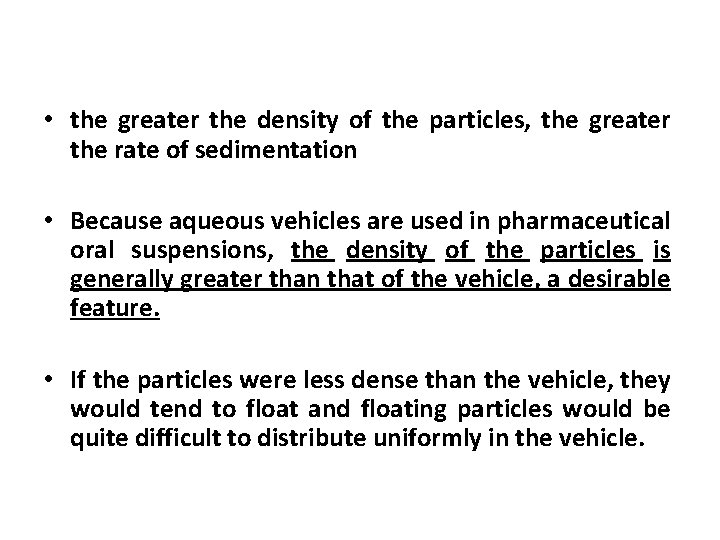 • the greater the density of the particles, the greater the rate of sedimentation

• Because aqueous vehicles are used in pharmaceutical oral suspensions, the density of the particles is generally greater than that of the vehicle, a desirable feature.

• If the particles were less dense than the vehicle, they would tend to float and floating particles would be quite difficult to distribute uniformly in the vehicle.